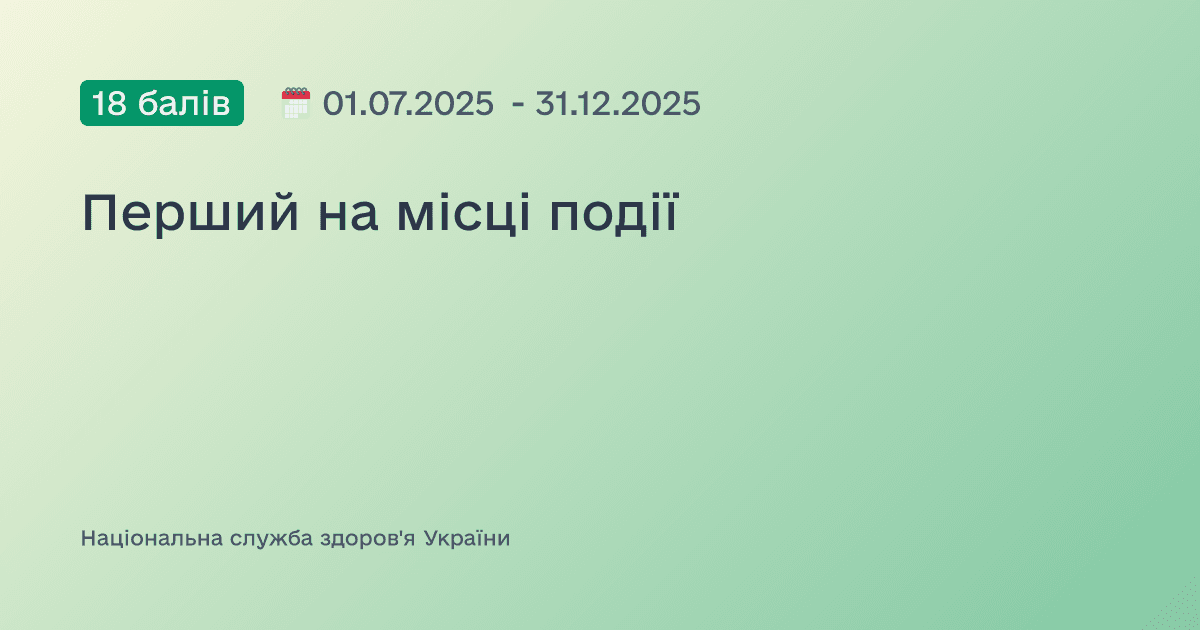 18 балів 01.07.2025 - 31.12.2025

Перший на місці події

Національна служба здоров'я України